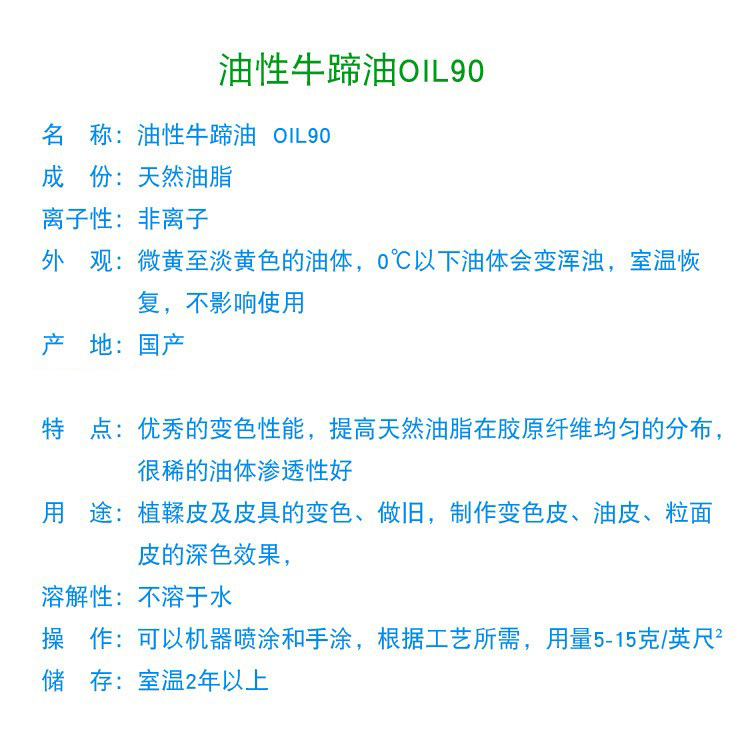 油性牛蹄油OIL90

名　称：油性牛蹄油　OIL90
成　份：天然油脂
离子性：非离子
外　观：微黄至淡黄色的油体，0℃以下油体会变浑浊，室温恢复，不影响使用
产　地：国产

特　点：优秀的变色性能，提高天然油脂在胶原纤维均匀的分布，很稀的油体渗透性好
用　途：植鞣皮及皮具的变色、做旧，制作变色皮、油皮、粒面皮的深色效果，
溶解性：不溶于水
操　作：可以机器喷涂和手涂，根据工艺所需，用量5-15克/英尺$^2$
储　存：室温2年以上